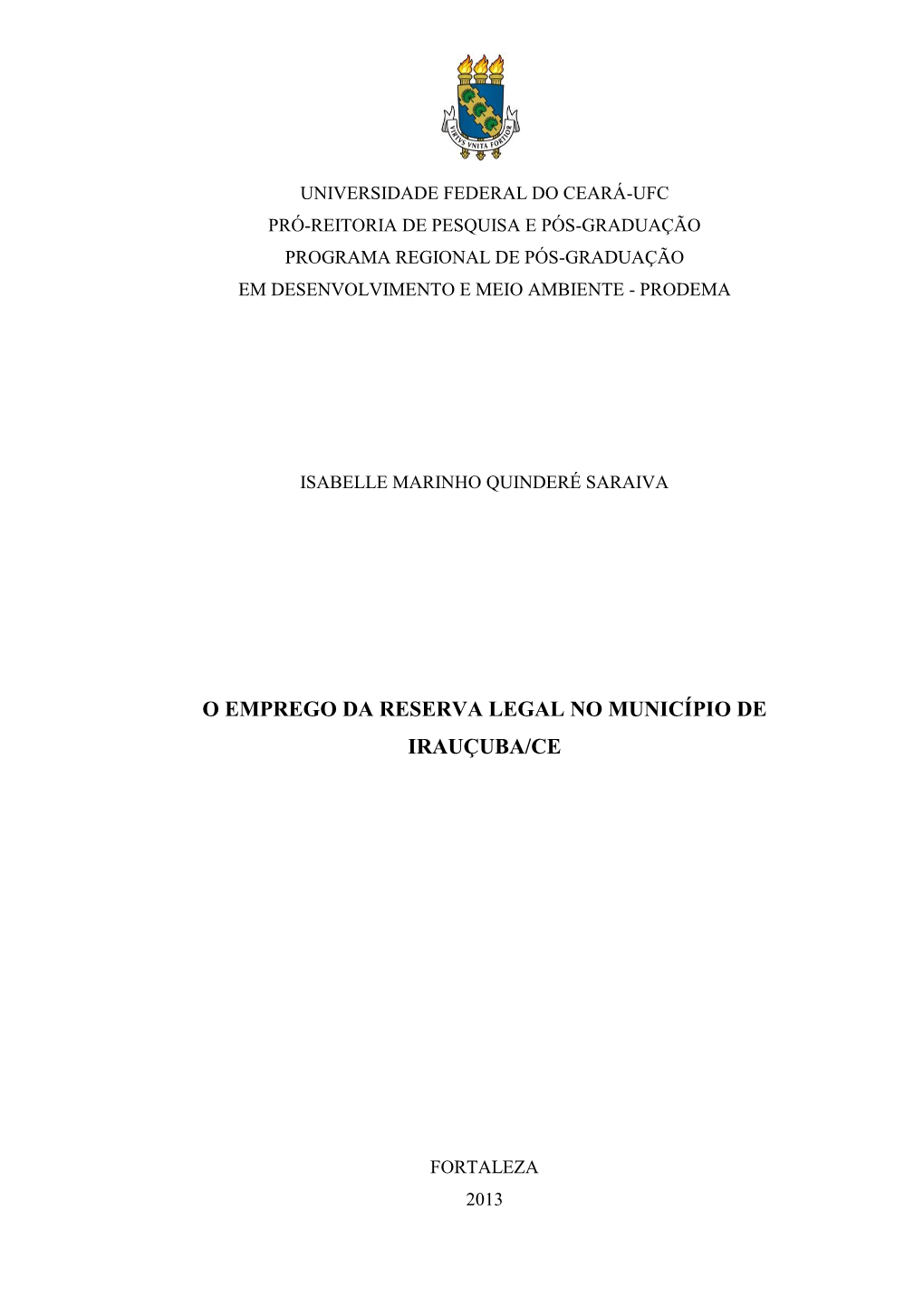 VIRTVS VNITA FORTIOR

UNIVERSIDADE FEDERAL DO CEARÁ-UFC
PRÓ-REITORIA DE PESQUISA E PÓS-GRADUAÇÃO
PROGRAMA REGIONAL DE PÓS-GRADUAÇÃO
EM DESENVOLVIMENTO E MEIO AMBIENTE - PRODEMA

ISABELLE MARINHO QUINDERÉ SARAIVA

O EMPREGO DA RESERVA LEGAL NO MUNICÍPIO DE IRAUÇUBA/CE

FORTALEZA
2013